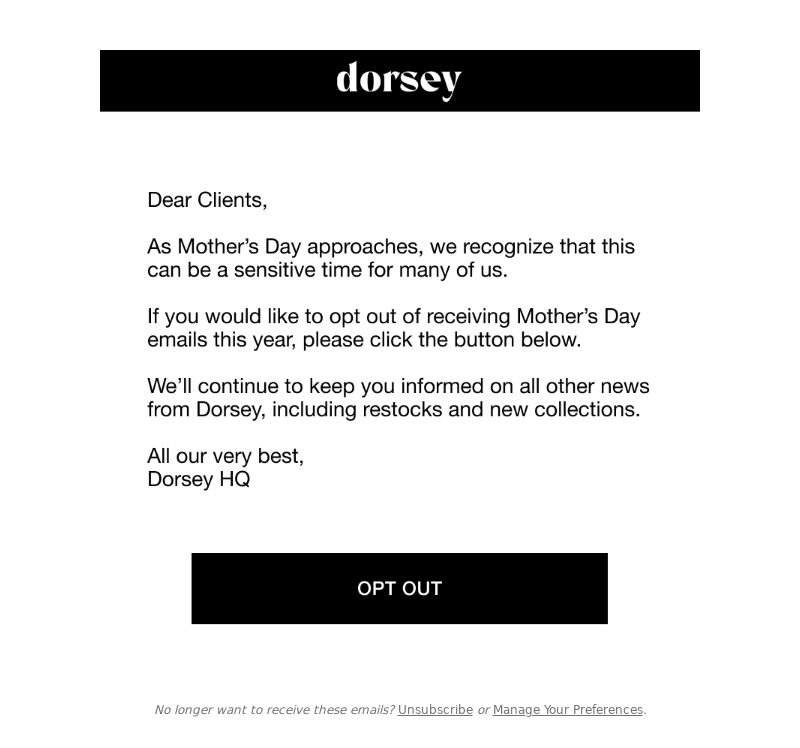 dorsey

Dear Clients,

As Mother's Day approaches, we recognize that this can be a sensitive time for many of us.

If you would like to opt out of receiving Mother's Day emails this year, please click the button below.

We'll continue to keep you informed on all other news from Dorsey, including restocks and new collections.

All our very best,
Dorsey HQ

OPT OUT

No longer want to receive these emails? Unsubscribe or Manage Your Preferences.